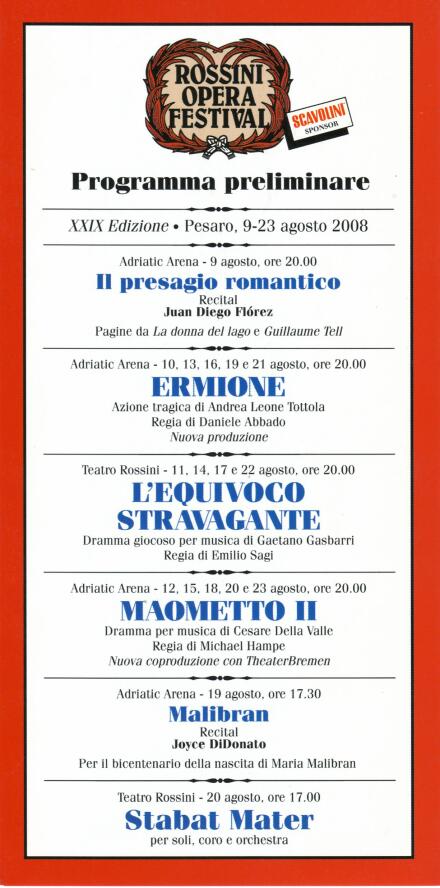 ROSSINI OPERA FESTIVAL

SCAVOLINI SPONSOR

Programma preliminare

XXIX Edizione • Pesaro, 9-23 agosto 2008

Adriatic Arena - 9 agosto, ore 20.00

Il presagio romantico

Recital

Juan Diego Flórez

Pagine da La donna del lago e Guillaume Tell

Adriatic Arena - 10, 13, 16, 19 e 21 agosto, ore 20.00

ERMIONE

Azione tragica di Andrea Leone Tottola

Regia di Daniele Abbado

Nuova produzione

Teatro Rossini - 11, 14, 17 e 22 agosto, ore 20.00

L'EQUIVOCO STRAVAGANTE

Dramma giocoso per musica di Gaetano Gasbarri

Regia di Emilio Sagi

Adriatic Arena - 12, 15, 18, 20 e 23 agosto, ore 20.00

MAOMETTO II

Dramma per musica di Cesare Della Valle

Regia di Michael Hampe

Nuova coproduzione con TheaterBremen

Adriatic Arena - 19 agosto, ore 17.30

Malibran

Recital

Joyce DiDonato

Per il bicentenario della nascita di Maria Malibran

Teatro Rossini - 20 agosto, ore 17.00

Stabat Mater

per soli, coro e orchestra